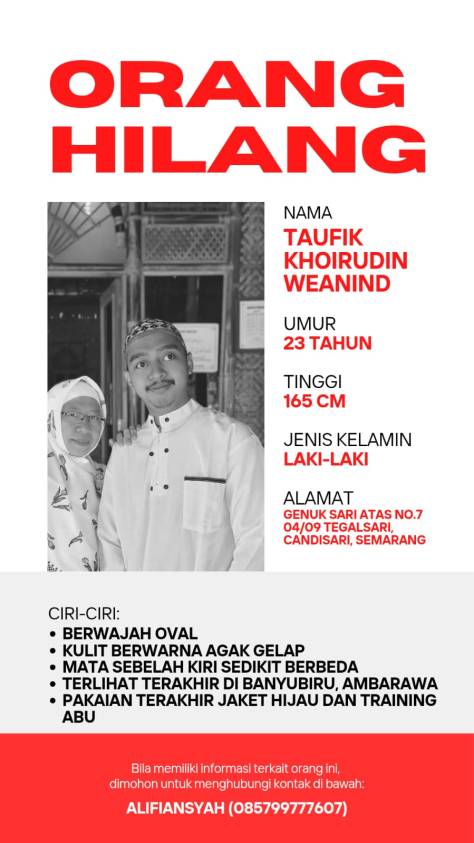 ORANG HILANG

NAMA
TAUFIK KHOIRUDIN WEANIND

UMUR
23 TAHUN

TINGGI
165 CM

JENIS KELAMIN
LAKI-LAKI

ALAMAT
GENUK SARI ATAS NO.7 04/09 TEGALSARI, CANDISARI, SEMARANG

CIRI-CIRI:
• BERWAJAH OVAL
• KULIT BERWARNA AGAK GELAP
• MATA SEBELAH KIRI SEDIKIT BERBEDA
• TERLIHAT TERAKHIR DI BANYUBIRU, AMBARAWA
• PAKAIAN TERAKHIR JAKET HIJAU DAN TRAINING ABU

Bila memiliki informasi terkait orang ini, dimohon untuk menghubungi kontak di bawah:
ALIFIANSYAH (085799777607)